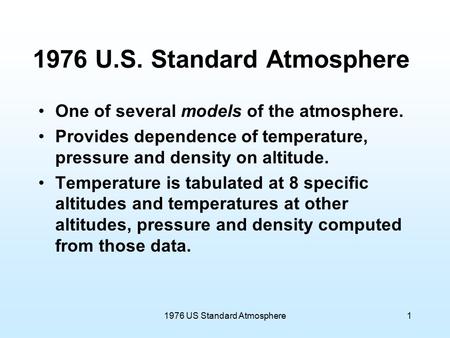 1976 U.S. Standard Atmosphere

• One of several models of the atmosphere.
• Provides dependence of temperature, pressure and density on altitude.
• Temperature is tabulated at 8 specific altitudes and temperatures at other altitudes, pressure and density computed from those data.

1976 US Standard Atmosphere

1